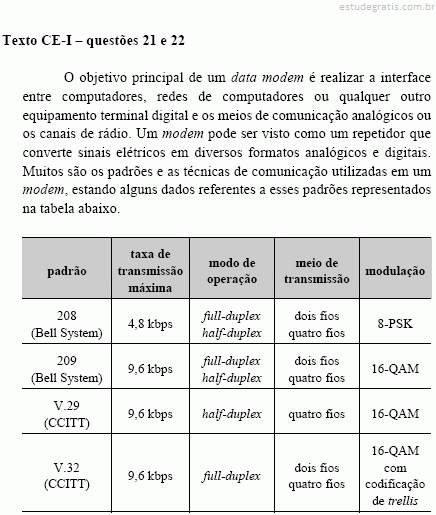 estudegratis.com.br

Texto CE-I – questões 21 e 22

O objetivo principal de um data modem é realizar a interface entre computadores, redes de computadores ou qualquer outro equipamento terminal digital e os meios de comunicação analógicos ou os canais de rádio. Um modem pode ser visto como um repetidor que converte sinais elétricos em diversos formatos analógicos e digitais. Muitos são os padrões e as técnicas de comunicação utilizadas em um modem, estando alguns dados referentes a esses padrões representados na tabela abaixo.

| padrão | taxa de transmissão máxima | modo de operação | meio de transmissão | modulação |
|---|---|---|---|---|
| 208 (Bell System) | 4,8 kbps | full-duplex half-duplex | dois fios quatro fios | 8-PSK |
| 209 (Bell System) | 9,6 kbps | full-duplex half-duplex | dois fios quatro fios | 16-QAM |
| V.29 (CCITT) | 9,6 kbps | half-duplex | quatro fios | 16-QAM |
| V.32 (CCITT) | 9,6 kbps | full-duplex | dois fios quatro fios | 16-QAM com codificação de trellis |